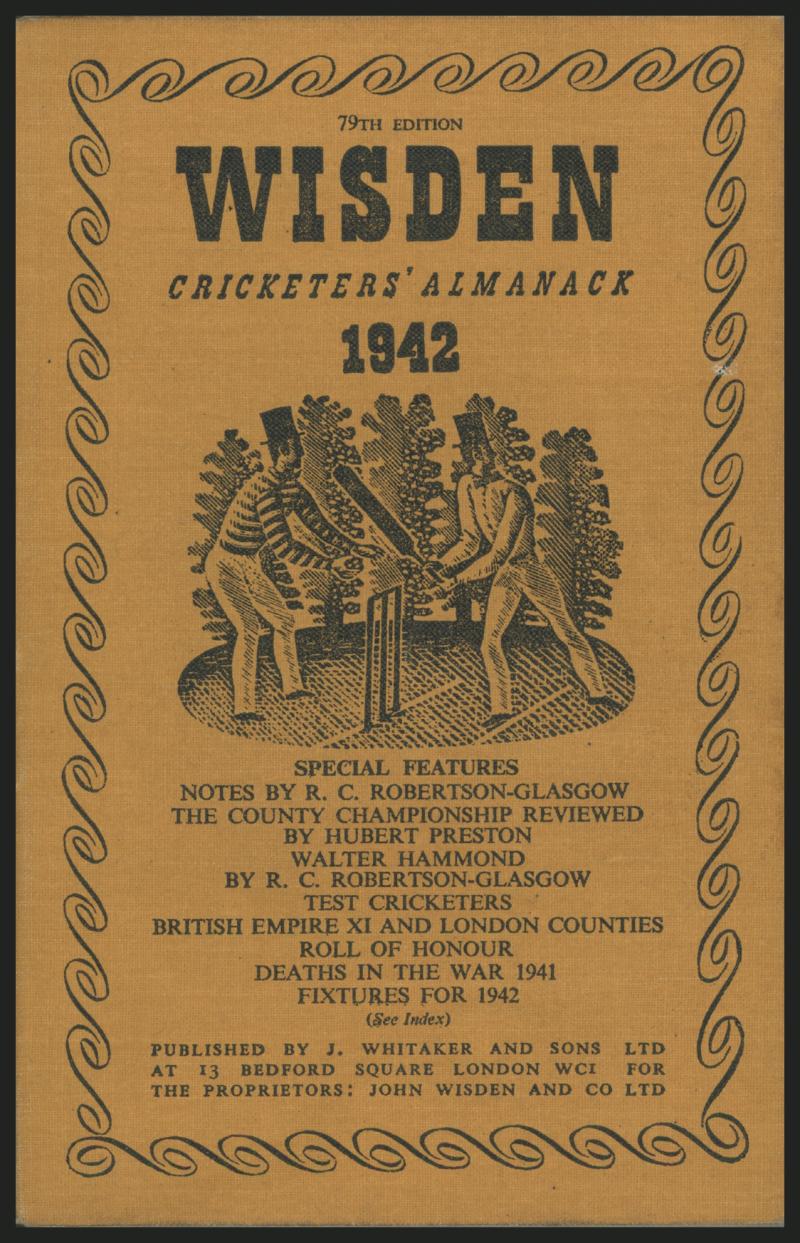 79TH EDITION

WISDEN

CRICKETERS' ALMANACK

1942

SPECIAL FEATURES
NOTES BY R. C. ROBERTSON-GLASGOW
THE COUNTY CHAMPIONSHIP REVIEWED BY HUBERT PRESTON
WALTER HAMMOND BY R. C. ROBERTSON-GLASGOW
TEST CRICKETERS
BRITISH EMPIRE XI AND LONDON COUNTIES
ROLL OF HONOUR
DEATHS IN THE WAR 1941
FIXTURES FOR 1942
(See Index)

PUBLISHED BY J. WHITAKER AND SONS LTD AT 13 BEDFORD SQUARE LONDON WC1 FOR THE PROPRIETORS: JOHN WISDEN AND CO LTD